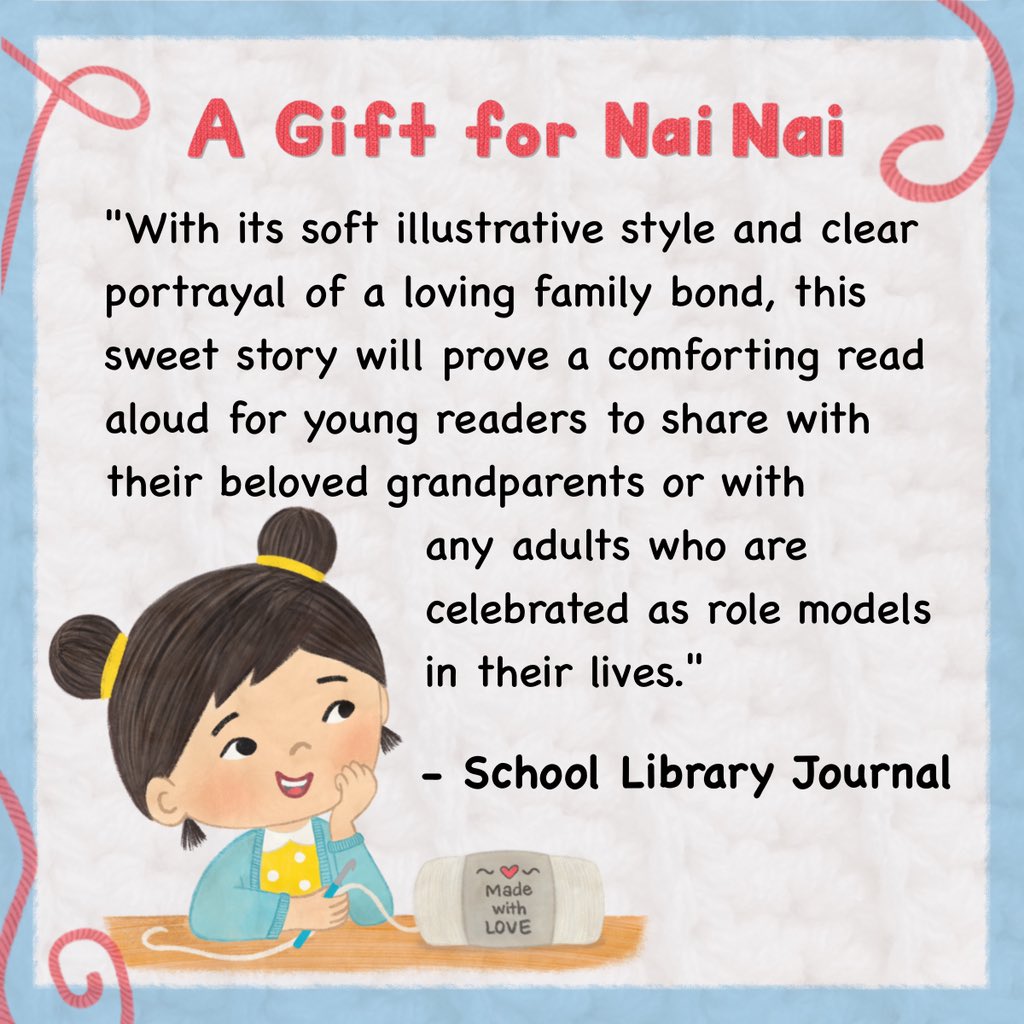 A Gift for Nai Nai

"With its soft illustrative style and clear portrayal of a loving family bond, this sweet story will prove a comforting read aloud for young readers to share with their beloved grandparents or with any adults who are celebrated as role models in their lives."

- School Library Journal

Made with LOVE